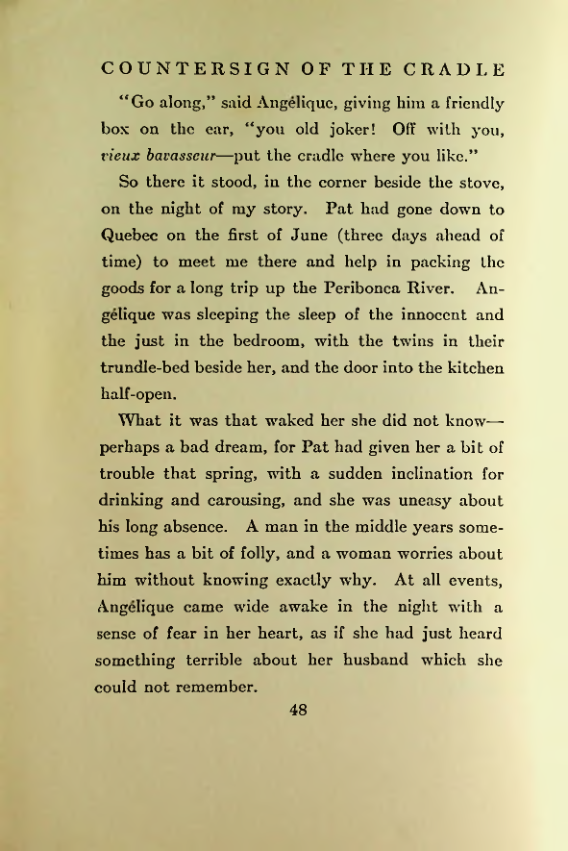 COUNTERSIGN OF THE CRADLE

"Go along," said Angélique, giving him a friendly box on the ear, "you old joker! Off with you, vieux bavasseur—put the cradle where you like."

So there it stood, in the corner beside the stove, on the night of my story. Pat had gone down to Quebec on the first of June (three days ahead of time) to meet me there and help in packing the goods for a long trip up the Peribonca River. Angélique was sleeping the sleep of the innocent and the just in the bedroom, with the twins in their trundle-bed beside her, and the door into the kitchen half-open.

What it was that waked her she did not know—perhaps a bad dream, for Pat had given her a bit of trouble that spring, with a sudden inclination for drinking and carousing, and she was uneasy about his long absence. A man in the middle years sometimes has a bit of folly, and a woman worries about him without knowing exactly why. At all events, Angélique came wide awake in the night with a sense of fear in her heart, as if she had just heard something terrible about her husband which she could not remember.

48